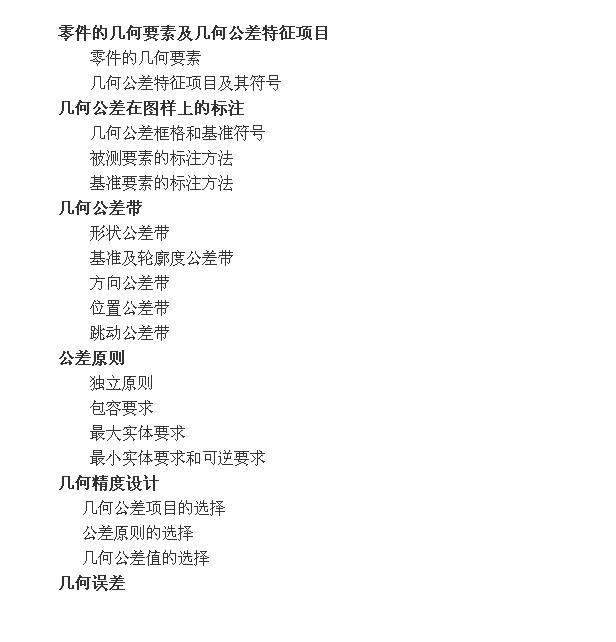 零件的几何要素及几何公差特征项目
零件的几何要素
几何公差特征项目及其符号
几何公差在图样上的标注
几何公差框格和基准符号
被测要素的标注方法
基准要素的标注方法
几何公差带
形状公差带
基准及轮廓度公差带
方向公差带
位置公差带
跳动公差带
公差原则
独立原则
包容要求
最大实体要求
最小实体要求和可逆要求
几何精度设计
几何公差项目的选择
公差原则的选择
几何公差值的选择
几何误差